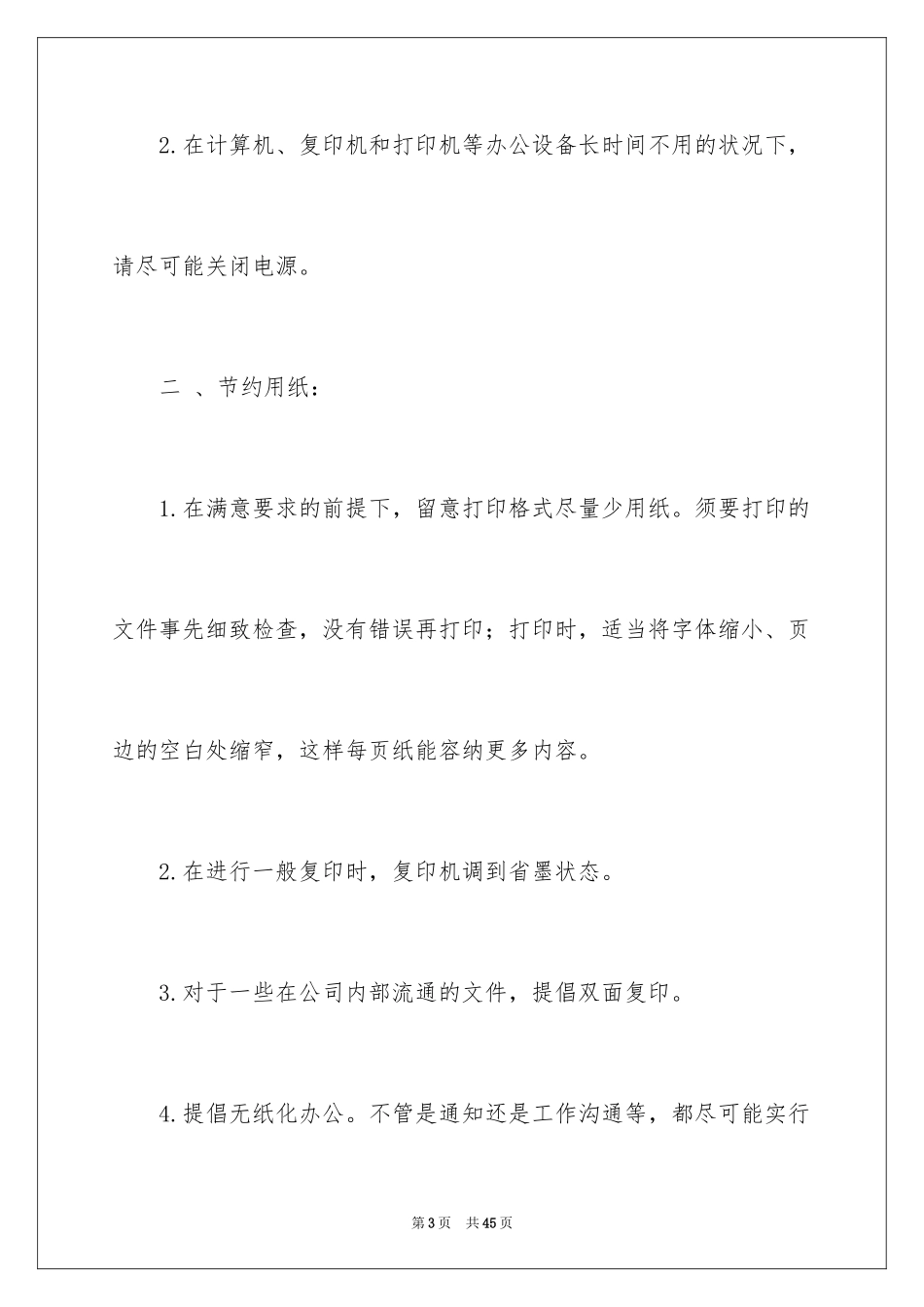 2.在计算机、复印机和打印机等办公设备长时间不用的状况下，请尽可能关闭电源。

二 、节约用纸：

1.在满意要求的前提下，留意打印格式尽量少用纸。须要打印的文件事先细致检查，没有错误再打印；打印时，适当将字体缩小、页边的空白处缩窄，这样每页纸能容纳更多内容。

2.在进行一般复印时，复印机调到省墨状态。

3.对于一些在公司内部流通的文件，提倡双面复印。

4.提倡无纸化办公。不管是通知还是工作沟通等，都尽可能实行

第3页 共45页